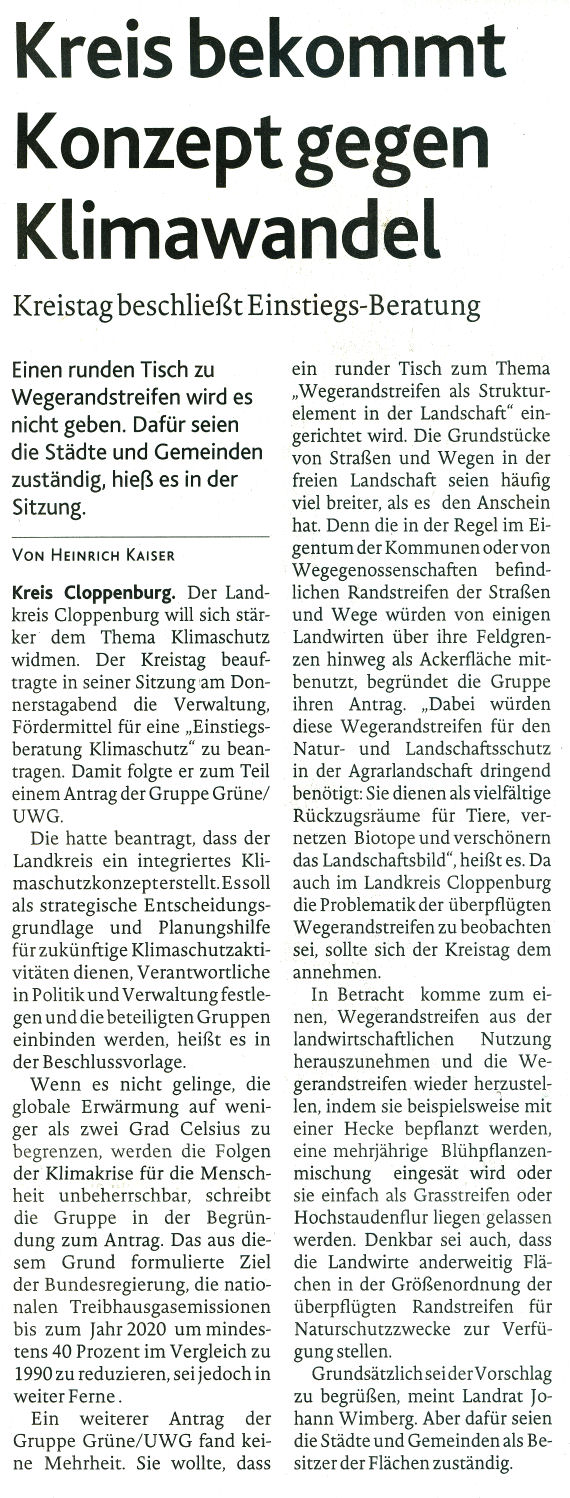 Kreis bekommt Konzept gegen Klimawandel

Kreistag beschließt Einstiegs-Beratung

Einen runden Tisch zu Wegerandstreifen wird es nicht geben. Dafür seien die Städte und Gemeinden zuständig, hieß es in der Sitzung.

VON HEINRICH KAISER

Kreis Cloppenburg. Der Landkreis Cloppenburg will sich stärker dem Thema Klimaschutz widmen. Der Kreistag beauftragte in seiner Sitzung am Donnerstagabend die Verwaltung, Fördermittel für eine „Einstiegsberatung Klimaschutz" zu beantragen. Damit folgte er zum Teil einem Antrag der Gruppe Grüne/UWG.

Die hatte beantragt, dass der Landkreis ein integriertes Klimaschutzkonzept erstellt. Es soll als strategische Entscheidungsgrundlage und Planungshilfe für zukünftige Klimaschutzaktivitäten dienen, Verantwortliche in Politik und Verwaltung festlegen und die beteiligten Gruppen einbinden werden, heißt es in der Beschlussvorlage.

Wenn es nicht gelinge, die globale Erwärmung auf weniger als zwei Grad Celsius zu begrenzen, werden die Folgen der Klimakrise für die Menschheit unbeherrschbar, schreibt die Gruppe in der Begründung zum Antrag. Das aus diesem Grund formulierte Ziel der Bundesregierung, die nationalen Treibhausgasemissionen bis zum Jahr 2020 um mindestens 40 Prozent im Vergleich zu 1990 zu reduzieren, sei jedoch in weiter Ferne.

Ein weiterer Antrag der Gruppe Grüne/UWG fand keine Mehrheit. Sie wollte, dass ein runder Tisch zum Thema „Wegerandstreifen als Strukturelement in der Landschaft" eingerichtet wird. Die Grundstücke von Straßen und Wegen in der freien Landschaft seien häufig viel breiter, als es den Anschein hat. Denn die in der Regel im Eigentum der Kommunen oder von Wegegenossenschaften befindlichen Randstreifen der Straßen und Wege würden von einigen Landwirten über ihre Feldgrenzen hinweg als Ackerfläche mitbenutzt, begründet die Gruppe ihren Antrag. „Dabei würden diese Wegerandstreifen für den Natur- und Landschaftsschutz in der Agrarlandschaft dringend benötigt: Sie dienen als vielfältige Rückzugsräume für Tiere, vernetzen Biotope und verschönern das Landschaftsbild", heißt es. Da auch im Landkreis Cloppenburg die Problematik der überpflügten Wegerandstreifen zu beobachten sei, sollte sich der Kreistag dem annehmen.

In Betracht komme zum einen, Wegerandstreifen aus der landwirtschaftlichen Nutzung herauszunehmen und die Wegerandstreifen wieder herzustellen, indem sie beispielsweise mit einer Hecke bepflanzt werden, eine mehrjährige Blühpflanzenmischung eingesät wird oder sie einfach als Grasstreifen oder Hochstaudenflur liegen gelassen werden. Denkbar sei auch, dass die Landwirte anderweitig Flächen in der Größenordnung der überpflügten Randstreifen für Naturschutzzwecke zur Verfügung stellen.

Grundsätzlich sei der Vorschlag zu begrüßen, meint Landrat Johann Wimberg. Aber dafür seien die Städte und Gemeinden als Besitzer der Flächen zuständig.